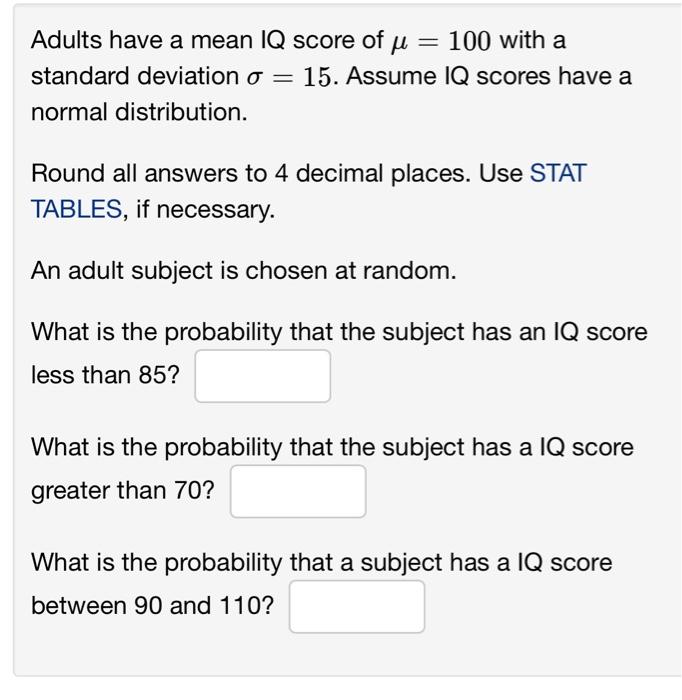 Adults have a mean IQ score of $\mu = 100$ with a standard deviation $\sigma = 15$. Assume IQ scores have a normal distribution.

Round all answers to 4 decimal places. Use STAT TABLES, if necessary.

An adult subject is chosen at random.

What is the probability that the subject has an IQ score less than 85?

What is the probability that the subject has a IQ score greater than 70?

What is the probability that a subject has a IQ score between 90 and 110?